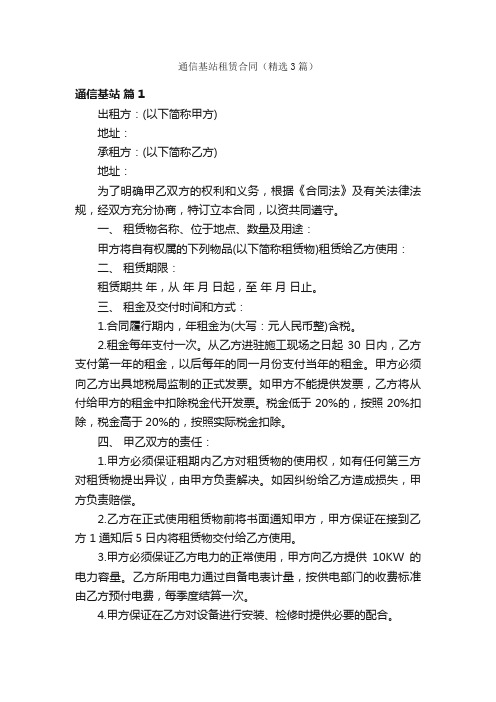 通信基站租赁合同（精选3篇）

通信基站 篇1

出租方：(以下简称甲方)

地址：

承租方：(以下简称乙方)

地址：

为了明确甲乙双方的权利和义务，根据《合同法》及有关法律法规，经双方充分协商，特订立本合同，以资共同遵守。

一、 租赁物名称、位于地点、数量及用途：

甲方将自有权属的下列物品(以下简称租赁物)租赁给乙方使用：

二、 租赁期限：

租赁期共 年，从 年 月 日起，至 年 月 日止。

三、 租金及交付时间和方式：

1.合同履行期内，年租金为(大写：元人民币整)含税。

2.租金每年支付一次。从乙方进驻施工现场之日起 30 日内，乙方支付第一年的租金，以后每年的同一月份支付当年的租金。甲方必须向乙方出具地税局监制的正式发票。如甲方不能提供发票，乙方将从付给甲方的租金中扣除税金代开发票。税金低于 20%的，按照 20%扣除，税金高于 20%的，按照实际税金扣除。

四、 甲乙双方的责任：

1.甲方必须保证租期内乙方对租赁物的使用权，如有任何第三方对租赁物提出异议，由甲方负责解决。如因纠纷给乙方造成损失，甲方负责赔偿。

2.乙方在正式使用租赁物前将书面通知甲方，甲方保证在接到乙方 1 通知后 5 日内将租赁物交付给乙方使用。

3.甲方必须保证乙方电力的正常使用，甲方向乙方提供 10KW 的电力容量。乙方所用电力通过自备电表计量，按供电部门的收费标准由乙方预付电费，每季度结算一次。

4.甲方保证在乙方对设备进行安装、检修时提供必要的配合。